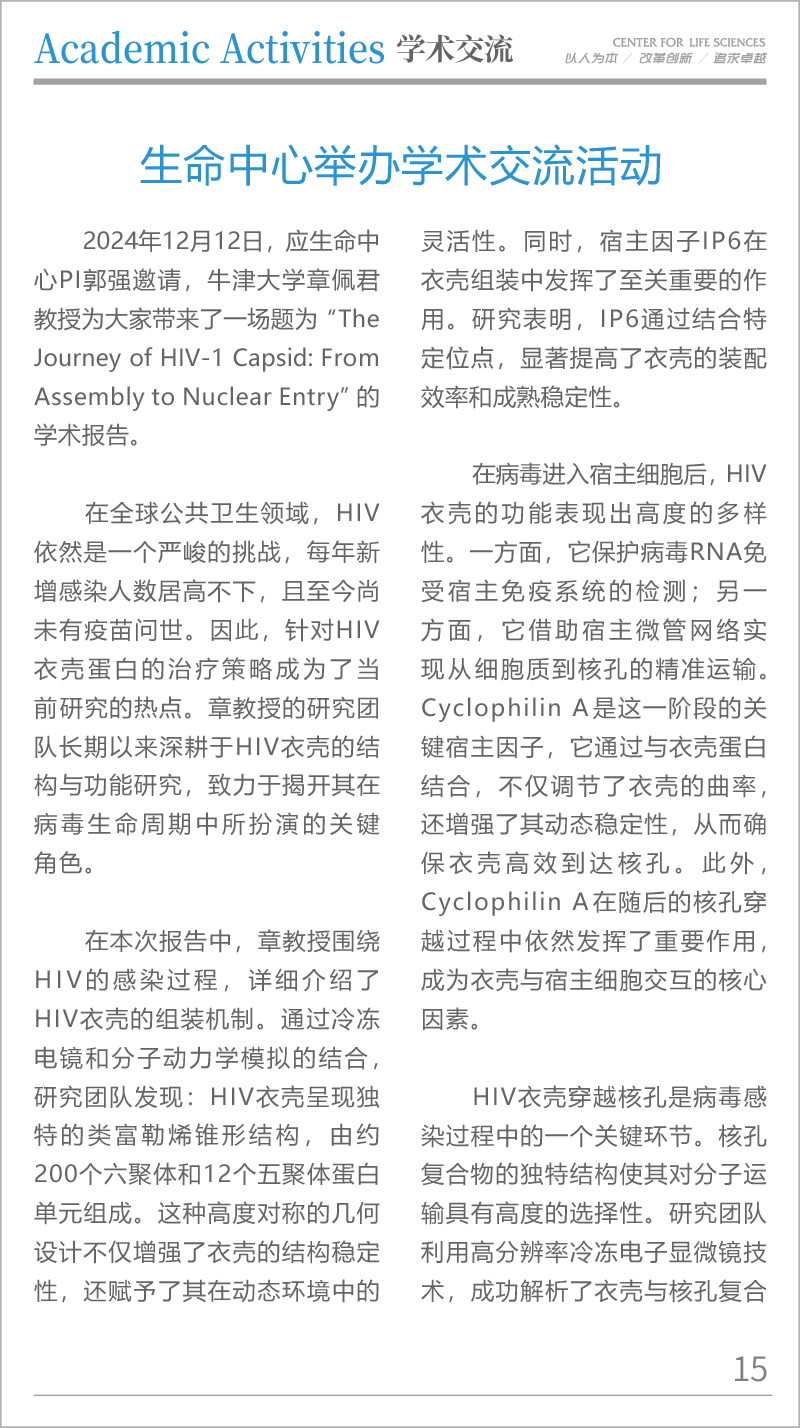 Academic Activities 学术交流

CENTER FOR LIFE SCIENCES
以人为本 / 改革创新 / 追求卓越

生命中心举办学术交流活动

2024年12月12日，应生命中心PI郭强邀请，牛津大学章佩君教授为大家带来了一场题为“The Journey of HIV-1 Capsid: From Assembly to Nuclear Entry”的学术报告。

在全球公共卫生领域，HIV依然是一个严峻的挑战，每年新增感染人数居高不下，且至今尚未有疫苗问世。因此，针对HIV衣壳蛋白的治疗策略成为了当前研究的热点。章教授的研究团队长期以来深耕于HIV衣壳的结构与功能研究，致力于揭开其在病毒生命周期中所扮演的关键角色。

在本次报告中，章教授围绕HIV的感染过程，详细介绍了HIV衣壳的组装机制。通过冷冻电镜和分子动力学模拟的结合，研究团队发现：HIV衣壳呈现独特的类富勒烯锥形结构，由约200个六聚体和12个五聚体蛋白单元组成。这种高度对称的几何设计不仅增强了衣壳的结构稳定性，还赋予了其在动态环境中的灵活性。同时，宿主因子IP6在衣壳组装中发挥了至关重要的作用。研究表明，IP6通过结合特定位点，显著提高了衣壳的装配效率和成熟稳定性。

在病毒进入宿主细胞后，HIV衣壳的功能表现出高度的多样性。一方面，它保护病毒RNA免受宿主免疫系统的检测；另一方面，它借助宿主微管网络实现从细胞质到核孔的精准运输。Cyclophilin A是这一阶段的关键宿主因子，它通过与衣壳蛋白结合，不仅调节了衣壳的曲率，还增强了其动态稳定性，从而确保衣壳高效到达核孔。此外，Cyclophilin A在随后的核孔穿越过程中依然发挥了重要作用，成为衣壳与宿主细胞交互的核心因素。

HIV衣壳穿越核孔是病毒感染过程中的一个关键环节。核孔复合物的独特结构使其对分子运输具有高度的选择性。研究团队利用高分辨率冷冻电子显微镜技术，成功解析了衣壳与核孔复合

15